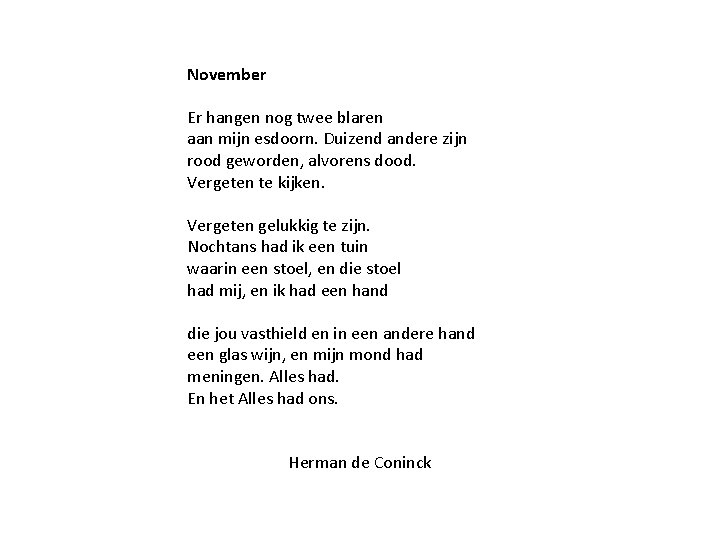 November

Er hangen nog twee blaren
aan mijn esdoorn. Duizend andere zijn
rood geworden, alvorens dood.
Vergeten te kijken.

Vergeten gelukkig te zijn.
Nochtans had ik een tuin
waarin een stoel, en die stoel
had mij, en ik had een hand

die jou vasthield en in een andere hand
een glas wijn, en mijn mond had
meningen. Alles had.
En het Alles had ons.

Herman de Coninck